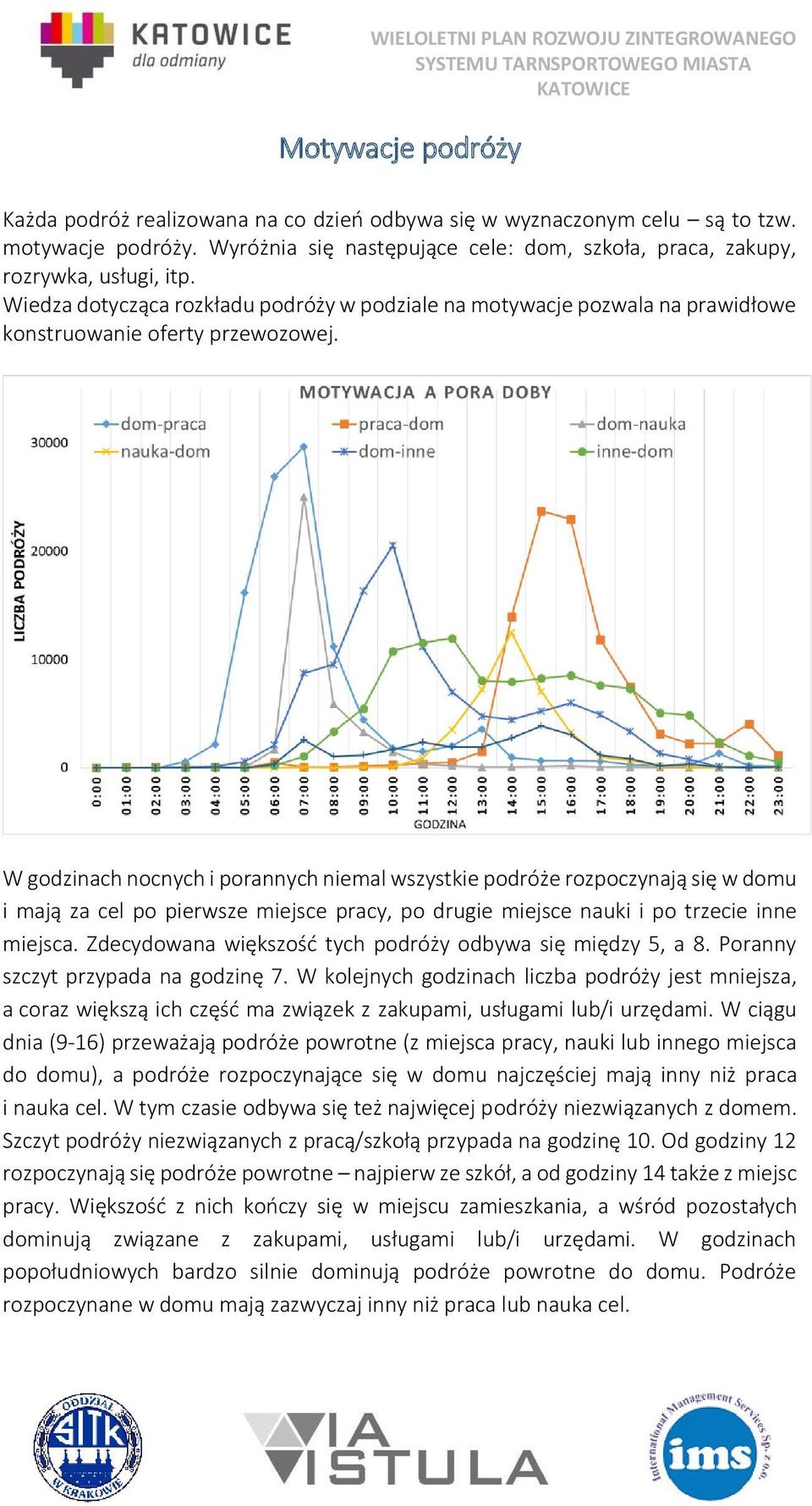 KATOWICE
dla odmiany

WIELOLETNI PLAN ROZWOJU ZINTEGROWANEGO SYSTEMU TARNSPORTOWEGO MIASTA KATOWICE

Motywacje podróży

Każda podróż realizowana na co dzień odbywa się w wyznaczonym celu – są to tzw. motywacje podróży. Wyróżnia się następujące cele: dom, szkoła, praca, zakupy, rozrywka, usługi, itp.
Wiedza dotycząca rozkładu podróży w podziale na motywacje pozwala na prawidłowe konstruowanie oferty przewozowej.

MOTYWACJA A PORA DOBY
dom-praca
praca-dom
dom-nauka
nauka-dom
dom-inne
inne-dom
LICZBA PODRÓŻY
30000
20000
10000
0
0:00
01:00
02:00
03:00
04:00
05:00
06:00
07:00
08:00
09:00
10:00
11:00
12:00
13:00
14:00
15:00
16:00
17:00
18:00
19:00
20:00
21:00
22:00
23:00
GODZINA

W godzinach nocnych i porannych niemal wszystkie podróże rozpoczynają się w domu i mają za cel po pierwsze miejsce pracy, po drugie miejsce nauki i po trzecie inne miejsca. Zdecydowana większość tych podróży odbywa się między 5, a 8. Poranny szczyt przypada na godzinę 7. W kolejnych godzinach liczba podróży jest mniejsza, a coraz większą ich część ma związek z zakupami, usługami lub/i urzędami. W ciągu dnia (9-16) przeważają podróże powrotne (z miejsca pracy, nauki lub innego miejsca do domu), a podróże rozpoczynające się w domu najczęściej mają inny niż praca i nauka cel. W tym czasie odbywa się też najwięcej podróży niezwiązanych z domem. Szczyt podróży niezwiązanych z pracą/szkołą przypada na godzinę 10. Od godziny 12 rozpoczynają się podróże powrotne – najpierw ze szkół, a od godziny 14 także z miejsc pracy. Większość z nich kończy się w miejscu zamieszkania, a wśród pozostałych dominują związane z zakupami, usługami lub/i urzędami. W godzinach popołudniowych bardzo silnie dominują podróże powrotne do domu. Podróże rozpoczynane w domu mają zazwyczaj inny niż praca lub nauka cel.

ODDZIAŁ SITK W KRAKOWIE
VIA VISTULA
International Management Services Sp. z o.o.
ims